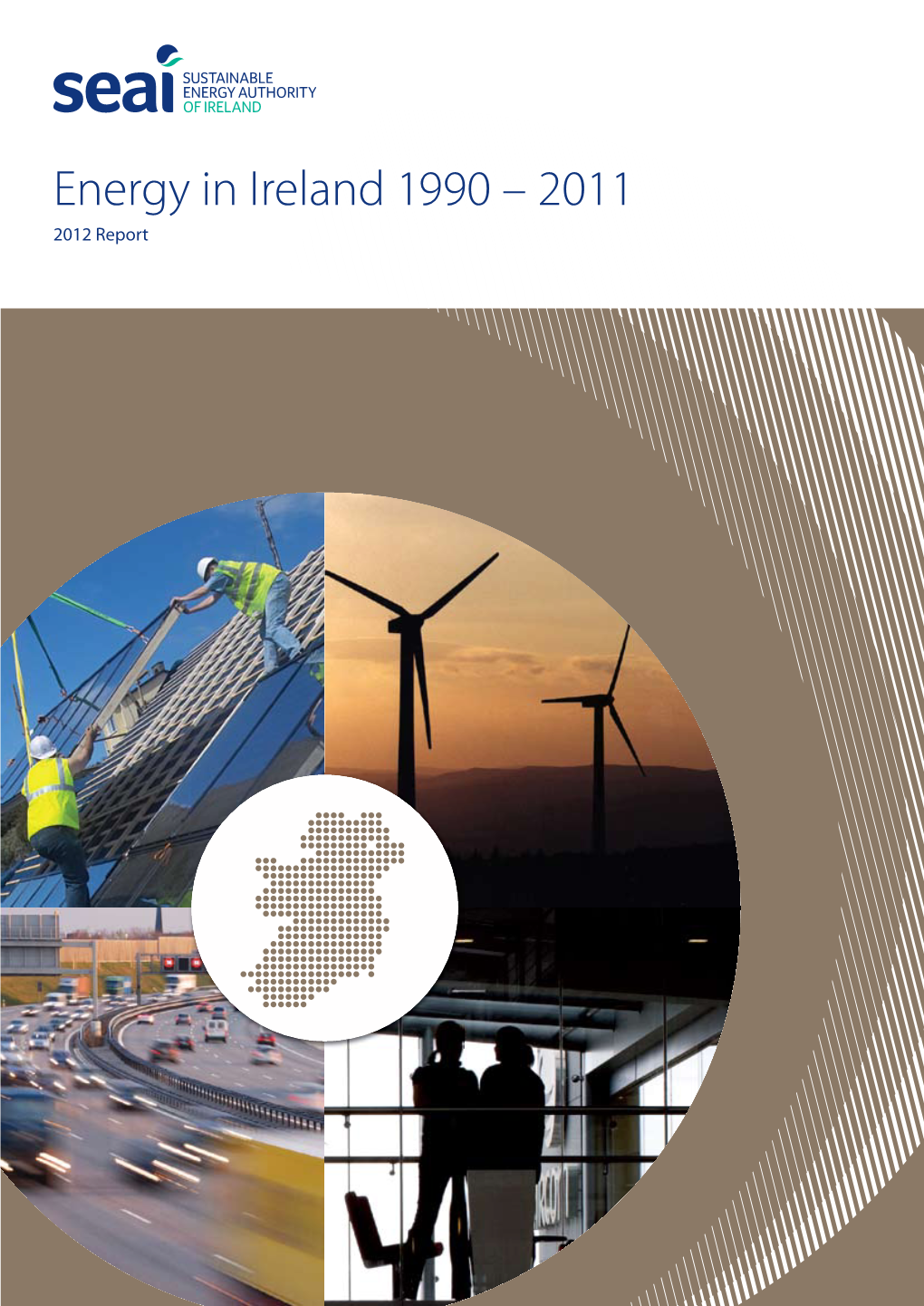 seai SUSTAINABLE ENERGY AUTHORITY OF IRELAND

Energy in Ireland 1990 – 2011

2012 Report